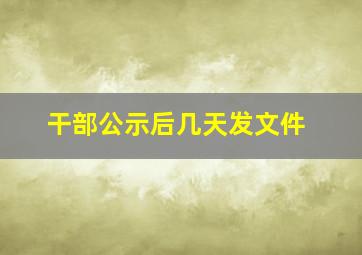 干部公示后几天发文件